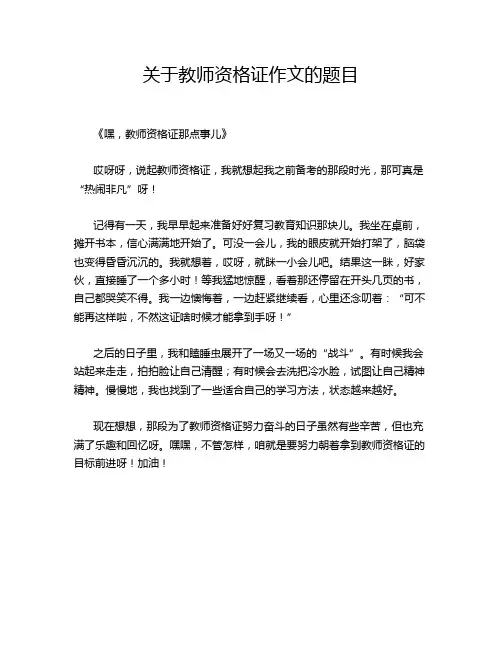 关于教师资格证作文的题目

《嘿，教师资格证那点事儿》

哎呀呀，说起教师资格证，我就想起我之前备考的那段时光，那可真是“热闹非凡”呀！

记得有一天，我早早起来准备好好复习教育知识那块儿。我坐在桌前，摊开书本，信心满满地开始了。可没一会儿，我的眼皮就开始打架了，脑袋也变得昏昏沉沉的。我就想着，哎呀，就眯一小会儿吧。结果这一眯，好家伙，直接睡了一个多小时！等我猛地惊醒，看着那还停留在开头几页的书，自己都哭笑不得。我一边懊悔着，一边赶紧继续看，心里还念叨着：“可不能再这样啦，不然这证啥时候才能拿到手呀！”

之后的日子里，我和瞌睡虫展开了一场又一场的“战斗”。有时候我会站起来走走，拍拍脸让自己清醒；有时候会去洗把冷水脸，试图让自己精神精神。慢慢地，我也找到了一些适合自己的学习方法，状态越来越好。

现在想想，那段为了教师资格证努力奋斗的日子虽然有些辛苦，但也充满了乐趣和回忆呀。嘿嘿，不管怎样，咱就是要努力朝着拿到教师资格证的目标前进呀！加油！